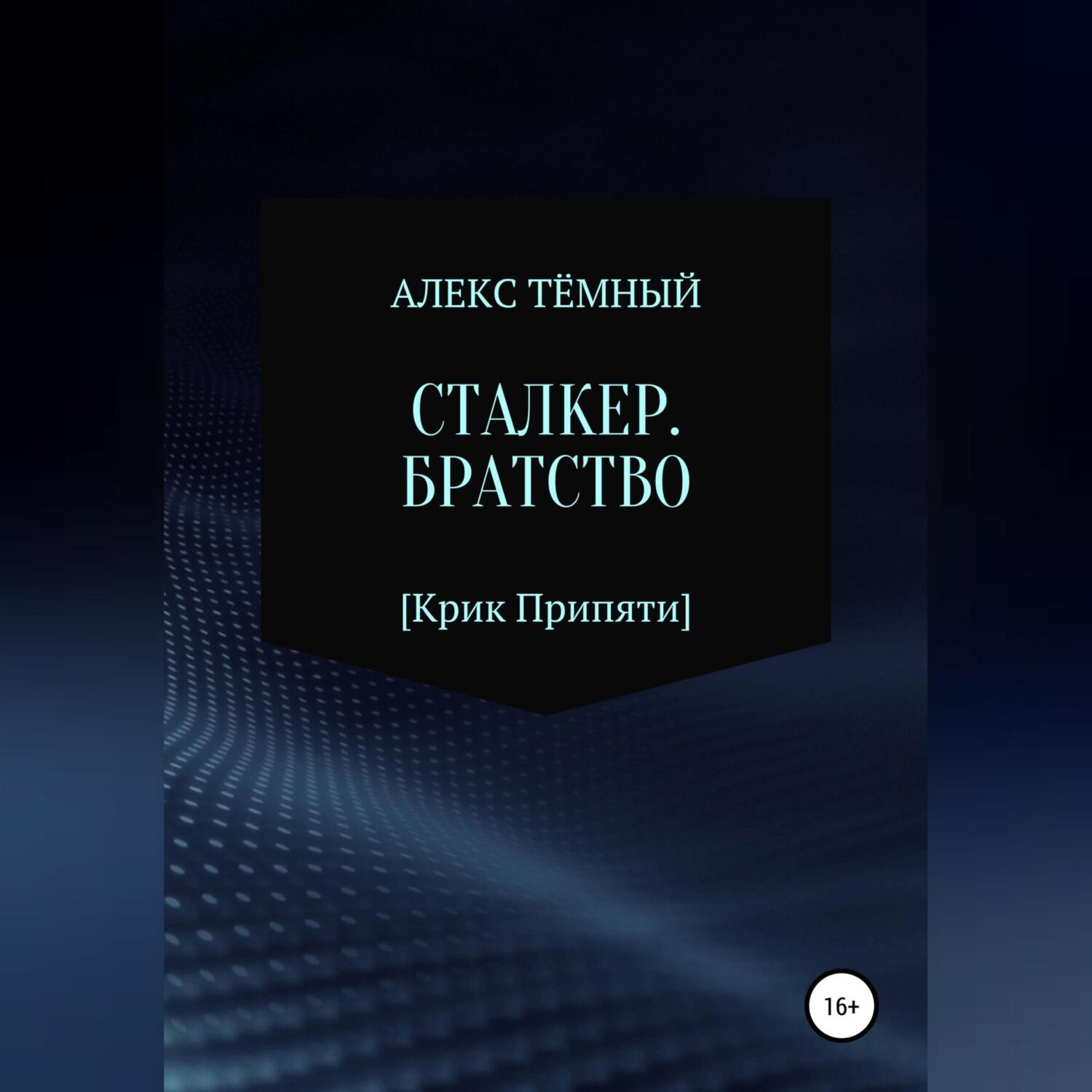 АЛЕКС ТЁМНЫЙ

СТАЛКЕР. БРАТСТВО

[Крик Припяти]

16+